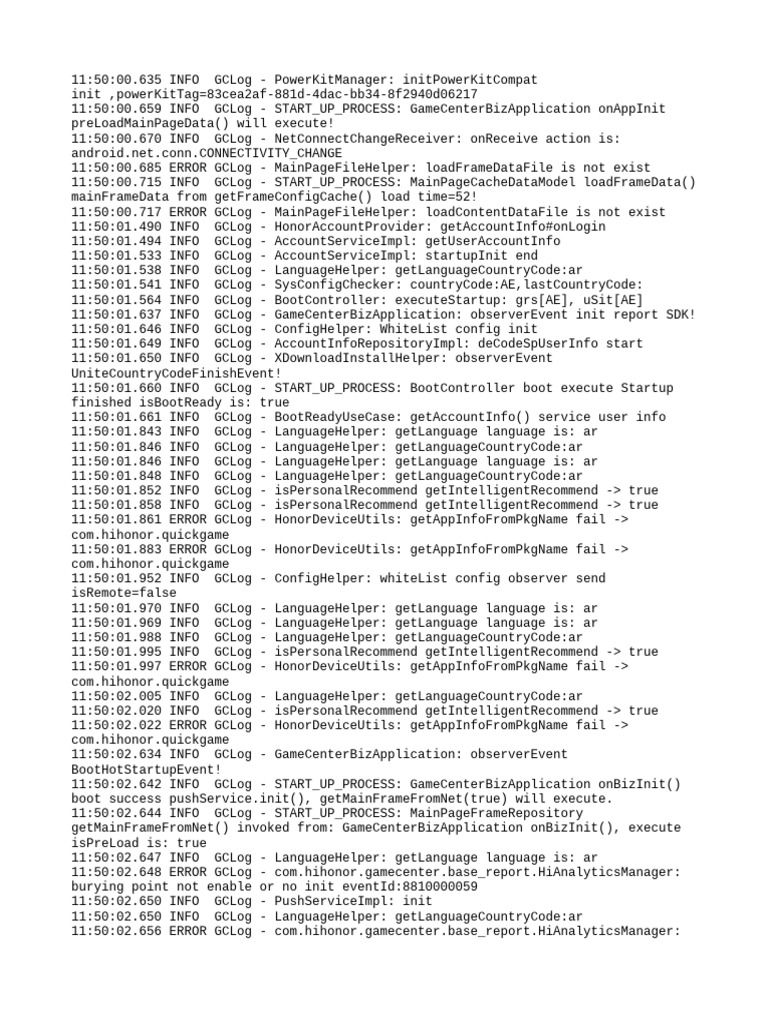 11:50:00.635 INFO  GCLog - PowerKitManager: initPowerKitCompat init ,powerKitTag=83cea2af-881d-4dac-bb34-8f2940d06217
11:50:00.659 INFO  GCLog - START_UP_PROCESS: GameCenterBizApplication onAppInit preLoadMainPageData() will execute!
11:50:00.670 INFO  GCLog - NetConnectChangeReceiver: onReceive action is: android.net.conn.CONNECTIVITY_CHANGE
11:50:00.685 ERROR GCLog - MainPageFileHelper: loadFrameDataFile is not exist
11:50:00.715 INFO  GCLog - START_UP_PROCESS: MainPageCacheDataModel loadFrameData() mainFrameData from getFrameConfigCache() load time=52!
11:50:00.717 ERROR GCLog - MainPageFileHelper: loadContentDataFile is not exist
11:50:01.490 INFO  GCLog - HonorAccountProvider: getAccountInfo#onLogin
11:50:01.494 INFO  GCLog - AccountServiceImpl: getUserAccountInfo
11:50:01.533 INFO  GCLog - AccountServiceImpl: startupInit end
11:50:01.538 INFO  GCLog - LanguageHelper: getLanguageCountryCode:ar
11:50:01.541 INFO  GCLog - SysConfigChecker: countryCode:AE,lastCountryCode:
11:50:01.564 INFO  GCLog - BootController: executeStartup: grs[AE], uSit[AE]
11:50:01.637 INFO  GCLog - GameCenterBizApplication: observerEvent init report SDK!
11:50:01.646 INFO  GCLog - ConfigHelper: WhiteList config init
11:50:01.649 INFO  GCLog - AccountInfoRepositoryImpl: deCodeSpUserInfo start
11:50:01.650 INFO  GCLog - XDownloadInstallHelper: observerEvent UniteCountryCodeFinishEvent!
11:50:01.660 INFO  GCLog - START_UP_PROCESS: BootController boot execute Startup finished isBootReady is: true
11:50:01.661 INFO  GCLog - BootReadyUseCase: getAccountInfo() service user info
11:50:01.843 INFO  GCLog - LanguageHelper: getLanguage language is: ar
11:50:01.846 INFO  GCLog - LanguageHelper: getLanguageCountryCode:ar
11:50:01.846 INFO  GCLog - LanguageHelper: getLanguage language is: ar
11:50:01.848 INFO  GCLog - LanguageHelper: getLanguageCountryCode:ar
11:50:01.852 INFO  GCLog - isPersonalRecommend getIntelligentRecommend -> true
11:50:01.858 INFO  GCLog - isPersonalRecommend getIntelligentRecommend -> true
11:50:01.861 ERROR GCLog - HonorDeviceUtils: getAppInfoFromPkgName fail -> com.hihonor.quickgame
11:50:01.883 ERROR GCLog - HonorDeviceUtils: getAppInfoFromPkgName fail -> com.hihonor.quickgame
11:50:01.952 INFO  GCLog - ConfigHelper: whiteList config observer send isRemote=false
11:50:01.970 INFO  GCLog - LanguageHelper: getLanguage language is: ar
11:50:01.969 INFO  GCLog - LanguageHelper: getLanguage language is: ar
11:50:01.988 INFO  GCLog - LanguageHelper: getLanguageCountryCode:ar
11:50:01.995 INFO  GCLog - isPersonalRecommend getIntelligentRecommend -> true
11:50:01.997 ERROR GCLog - HonorDeviceUtils: getAppInfoFromPkgName fail -> com.hihonor.quickgame
11:50:02.005 INFO  GCLog - LanguageHelper: getLanguageCountryCode:ar
11:50:02.020 INFO  GCLog - isPersonalRecommend getIntelligentRecommend -> true
11:50:02.022 ERROR GCLog - HonorDeviceUtils: getAppInfoFromPkgName fail -> com.hihonor.quickgame
11:50:02.634 INFO  GCLog - GameCenterBizApplication: observerEvent BootHotStartupEvent!
11:50:02.642 INFO  GCLog - START_UP_PROCESS: GameCenterBizApplication onBizInit() boot success pushService.init(), getMainFrameFromNet(true) will execute.
11:50:02.644 INFO  GCLog - START_UP_PROCESS: MainPageFrameRepository getMainFrameFromNet() invoked from: GameCenterBizApplication onBizInit(), execute isPreLoad is: true
11:50:02.647 INFO  GCLog - LanguageHelper: getLanguage language is: ar
11:50:02.648 ERROR GCLog - com.hihonor.gamecenter.base_report.HiAnalyticsManager: burying point not enable or no init eventId:8810000059
11:50:02.650 INFO  GCLog - PushServiceImpl: init
11:50:02.650 INFO  GCLog - LanguageHelper: getLanguageCountryCode:ar
11:50:02.656 ERROR GCLog - com.hihonor.gamecenter.base_report.HiAnalyticsManager: